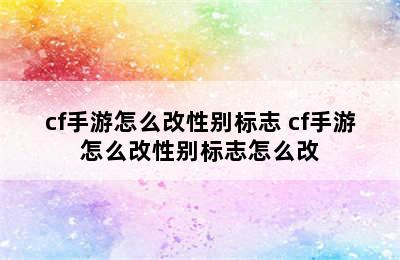 cf手游怎么改性别标志 cf手游怎么改性别标志怎么改